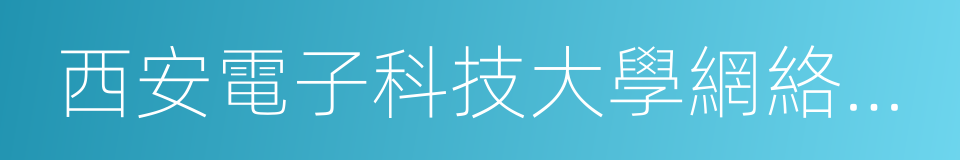 西安電子科技大學網絡...